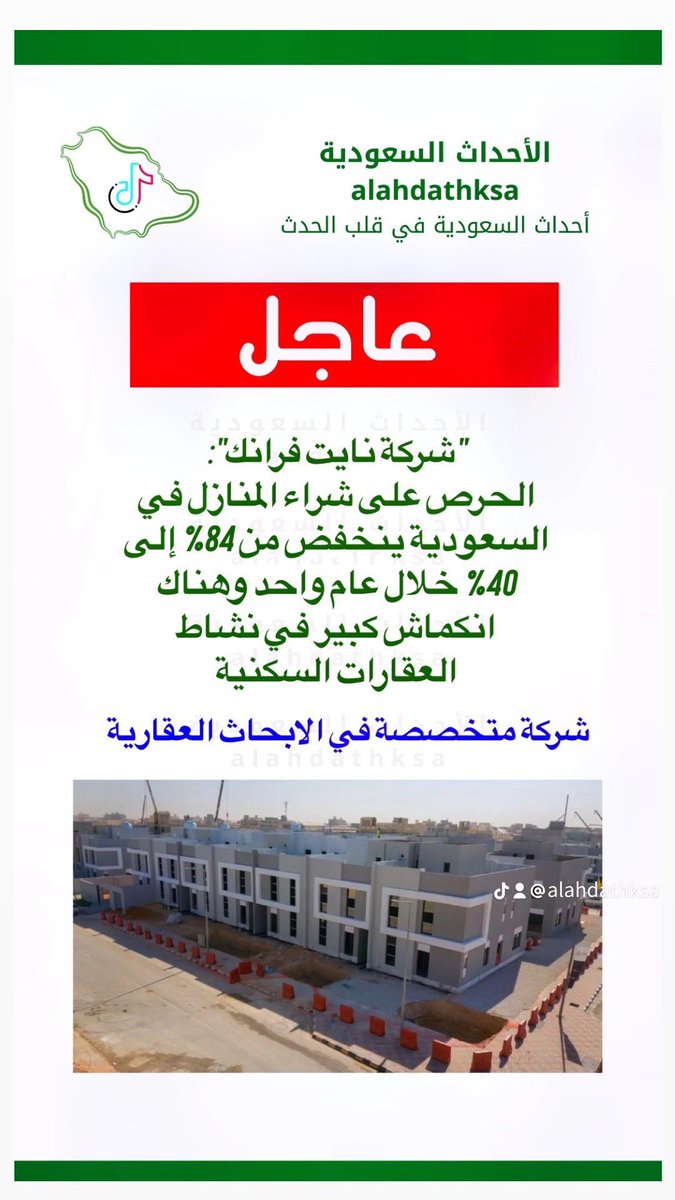 الأحداث السعودية
alahdathksa
أحداث السعودية في قلب الحدث

عاجل

"شركة نايت فرانك":
الحرص على شراء المنازل في السعودية ينخفض من 84% إلى 40% خلال عام واحد وهناك انكماش كبير في نشاط العقارات السكنية

شركة متخصصة في الابحاث العقارية

@alahdathksa

الأحداث السعودية
alahdathksa